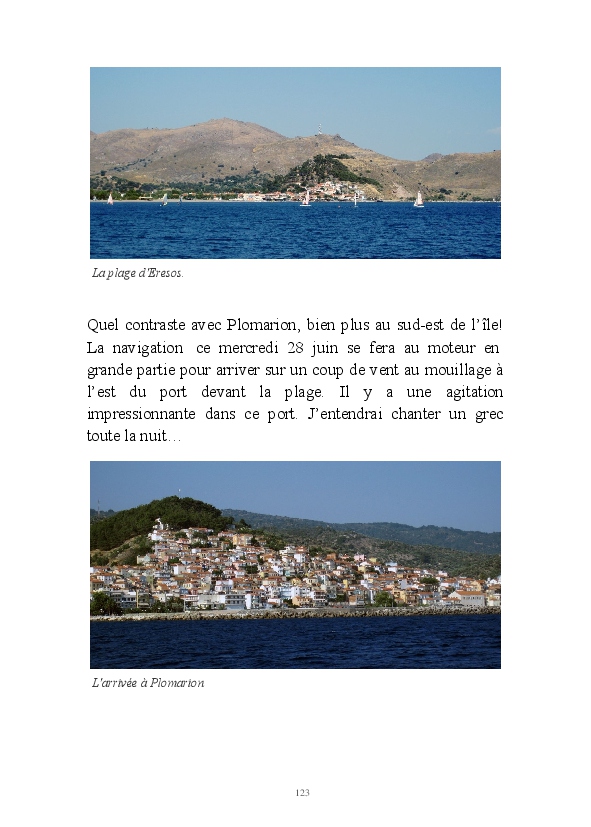 La plage d'Eresos.

Quel contraste avec Plomarion, bien plus au sud-est de l'île! La navigation ce mercredi 28 juin se fera au moteur en grande partie pour arriver sur un coup de vent au mouillage à l'est du port devant la plage. Il y a une agitation impressionnante dans ce port. J'entendrai chanter un grec toute la nuit…

L'arrivée à Plomarion

123